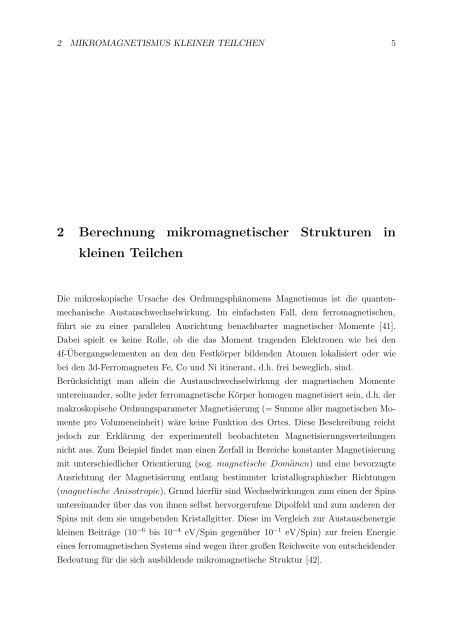 2 MIKROMAGNETISMUS KLEINER TEILCHEN 5

2 Berechnung mikromagnetischer Strukturen in kleinen Teilchen

Die mikroskopische Ursache des Ordnungsphänomens Magnetismus ist die quantenmechanische Austauschwechselwirkung. Im einfachsten Fall, dem ferromagnetischen, führt sie zu einer parallelen Ausrichtung benachbarter magnetischer Momente [41]. Dabei spielt es keine Rolle, ob die das Moment tragenden Elektronen wie bei den 4f-Übergangselementen an den den Festkörper bildenden Atomen lokalisiert oder wie bei den 3d-Ferromagneten Fe, Co und Ni itinerant, d.h. frei beweglich, sind.
Berücksichtigt man allein die Austauschwechselwirkung der magnetischen Momente untereinander, sollte jeder ferromagnetische Körper homogen magnetisiert sein, d.h. der makroskopische Ordnungsparameter Magnetisierung (= Summe aller magnetischen Momente pro Volumeneinheit) wäre keine Funktion des Ortes. Diese Beschreibung reicht jedoch zur Erklärung der experimentell beobachteten Magnetisierungsverteilungen nicht aus. Zum Beispiel findet man einen Zerfall in Bereiche konstanter Magnetisierung mit unterschiedlicher Orientierung (sog. magnetische Domänen) und eine bevorzugte Ausrichtung der Magnetisierung entlang bestimmter kristallographischer Richtungen (magnetische Anisotropie). Grund hierfür sind Wechselwirkungen zum einen der Spins untereinander über das von ihnen selbst hervorgerufene Dipolfeld und zum anderen der Spins mit dem sie umgebenden Kristallgitter. Diese im Vergleich zur Austauschenergie kleinen Beiträge ($10^{-6}$ bis $10^{-4}$ eV/Spin gegenüber $10^{-1}$ eV/Spin) zur freien Energie eines ferromagnetischen Systems sind wegen ihrer großen Reichweite von entscheidender Bedeutung für die sich ausbildende mikromagnetische Struktur [42].